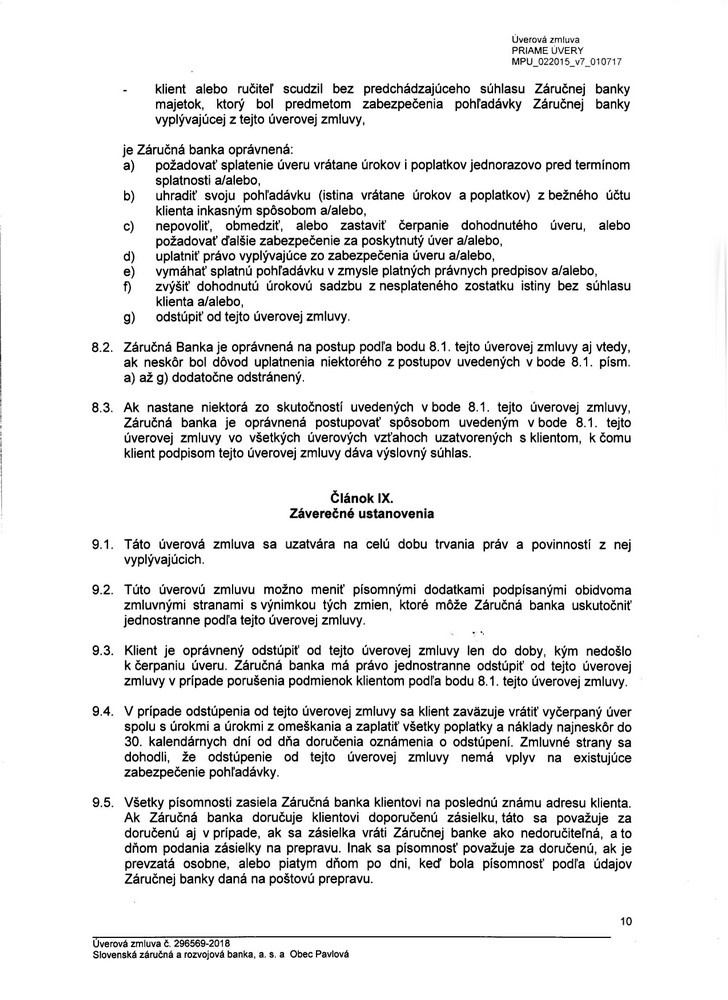 Úverová zmluva
PRIAME ÚVERY
MPU_022015_v7_010717

- klient alebo ručiteľ scudzil bez predchádzajúceho súhlasu Záručnej banky majetok, ktorý bol predmetom zabezpečenia pohľadávky Záručnej banky vyplývajúcej z tejto úverovej zmluvy,

je Záručná banka oprávnená:
a) požadovať splatenie úveru vrátane úrokov i poplatkov jednorazovo pred termínom splatnosti a/alebo,
b) uhradiť svoju pohľadávku (istina vrátane úrokov a poplatkov) z bežného účtu klienta inkasným spôsobom a/alebo,
c) nepovoliť, obmedziť, alebo zastaviť čerpanie dohodnutého úveru, alebo požadovať ďalšie zabezpečenie za poskytnutý úver a/alebo,
d) uplatniť právo vyplývajúce zo zabezpečenia úveru a/alebo,
e) vymáhať splatnú pohľadávku v zmysle platných právnych predpisov a/alebo,
f) zvýšiť dohodnutú úrokovú sadzbu z nesplateného zostatku istiny bez súhlasu klienta a/alebo,
g) odstúpiť od tejto úverovej zmluvy.

8.2. Záručná Banka je oprávnená na postup podľa bodu 8.1. tejto úverovej zmluvy aj vtedy, ak neskôr bol dôvod uplatnenia niektorého z postupov uvedených v bode 8.1. písm. a) až g) dodatočne odstránený.

8.3. Ak nastane niektorá zo skutočností uvedených v bode 8.1. tejto úverovej zmluvy, Záručná banka je oprávnená postupovať spôsobom uvedeným v bode 8.1. tejto úverovej zmluvy vo všetkých úverových vzťahoch uzatvorených s klientom, k čomu klient podpisom tejto úverovej zmluvy dáva výslovný súhlas.

Článok IX.
Záverečné ustanovenia

9.1. Táto úverová zmluva sa uzatvára na celú dobu trvania práv a povinností z nej vyplývajúcich.

9.2. Túto úverovú zmluvu možno meniť písomnými dodatkami podpísanými obidvoma zmluvnými stranami s výnimkou tých zmien, ktoré môže Záručná banka uskutočniť jednostranne podľa tejto úverovej zmluvy.

9.3. Klient je oprávnený odstúpiť od tejto úverovej zmluvy len do doby, kým nedošlo k čerpaniu úveru. Záručná banka má právo jednostranne odstúpiť od tejto úverovej zmluvy v prípade porušenia podmienok klientom podľa bodu 8.1. tejto úverovej zmluvy.

9.4. V prípade odstúpenia od tejto úverovej zmluvy sa klient zaväzuje vrátiť vyčerpaný úver spolu s úrokmi a úrokmi z omeškania a zaplatiť všetky poplatky a náklady najneskôr do 30. kalendárnych dní od dňa doručenia oznámenia o odstúpení. Zmluvné strany sa dohodli, že odstúpenie od tejto úverovej zmluvy nemá vplyv na existujúce zabezpečenie pohľadávky.

9.5. Všetky písomnosti zasiela Záručná banka klientovi na poslednú známu adresu klienta. Ak Záručná banka doručuje klientovi doporučenú zásielku, táto sa považuje za doručenú aj v prípade, ak sa zásielka vráti Záručnej banke ako nedoručiteľná, a to dňom podania zásielky na prepravu. Inak sa písomnosť považuje za doručenú, ak je prevzatá osobne, alebo piatym dňom po dni, keď bola písomnosť podľa údajov Záručnej banky daná na poštovú prepravu.

10

Úverová zmluva č. 296569-2018
Slovenská záručná a rozvojová banka, a. s. a Obec Pavlová